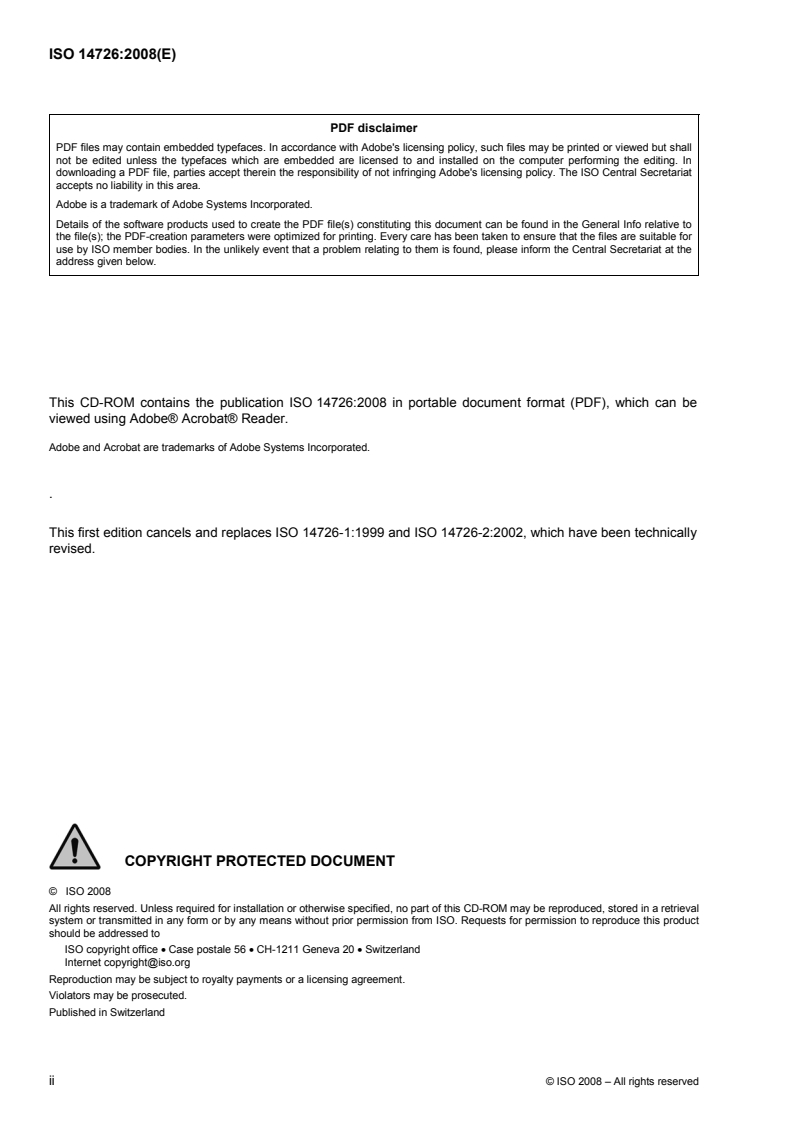 ISO 14726:2008(E)

PDF disclaimer

PDF files may contain embedded typefaces. In accordance with Adobe's licensing policy, such files may be printed or viewed but shall not be edited unless the typefaces which are embedded are licensed to and installed on the computer performing the editing. In downloading a PDF file, parties accept therein the responsibility of not infringing Adobe's licensing policy. The ISO Central Secretariat accepts no liability in this area.

Adobe is a trademark of Adobe Systems Incorporated.

Details of the software products used to create the PDF file(s) constituting this document can be found in the General Info relative to the file(s); the PDF-creation parameters were optimized for printing. Every care has been taken to ensure that the files are suitable for use by ISO member bodies. In the unlikely event that a problem relating to them is found, please inform the Central Secretariat at the address given below.

This CD-ROM contains the publication ISO 14726:2008 in portable document format (PDF), which can be viewed using Adobe® Acrobat® Reader.

Adobe and Acrobat are trademarks of Adobe Systems Incorporated.

.

This first edition cancels and replaces ISO 14726-1:1999 and ISO 14726-2:2002, which have been technically revised.

COPYRIGHT PROTECTED DOCUMENT

© ISO 2008

All rights reserved. Unless required for installation or otherwise specified, no part of this CD-ROM may be reproduced, stored in a retrieval system or transmitted in any form or by any means without prior permission from ISO. Requests for permission to reproduce this product should be addressed to

ISO copyright office • Case postale 56 • CH-1211 Geneva 20 • Switzerland
Internet copyright@iso.org

Reproduction may be subject to royalty payments or a licensing agreement.

Violators may be prosecuted.

Published in Switzerland

ii

© ISO 2008 – All rights reserved